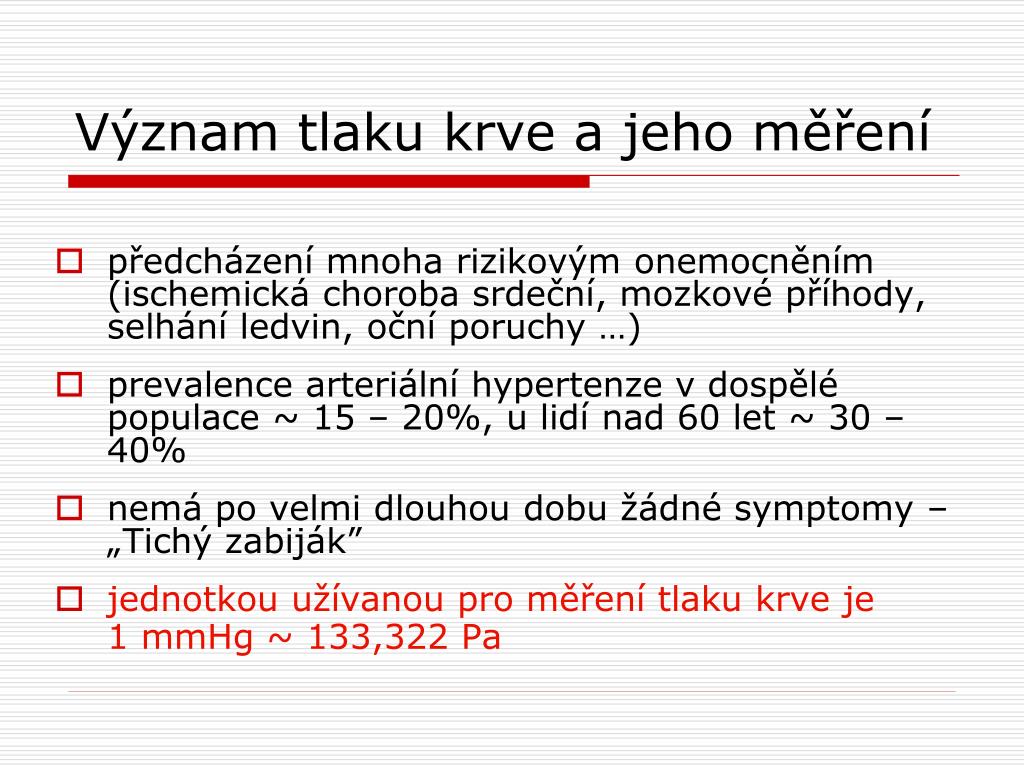 Význam tlaku krve a jeho měření

předcházení mnoha rizikovým onemocněním (ischemická choroba srdeční, mozkové příhody, selhání ledvin, oční poruchy …)

prevalence arteriální hypertenze v dospělé populace ~ 15 – 20%, u lidí nad 60 let ~ 30 – 40%

nemá po velmi dlouhou dobu žádné symptomy – „Tichý zabiják”

jednotkou užívanou pro měření tlaku krve je 1 mmHg ~ 133,322 Pa